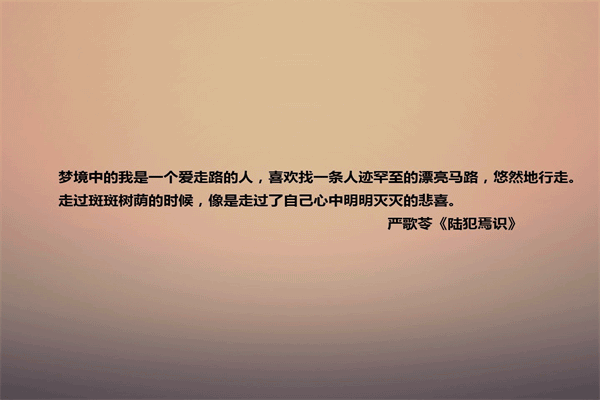 梦境中的我是一个爱走路的人，喜欢找一条人迹罕至的漂亮马路，悠然地行走。走过斑斑树荫的时候，像是走过了自己心中明明灭灭的悲喜。

严歌苓《陆犯焉识》